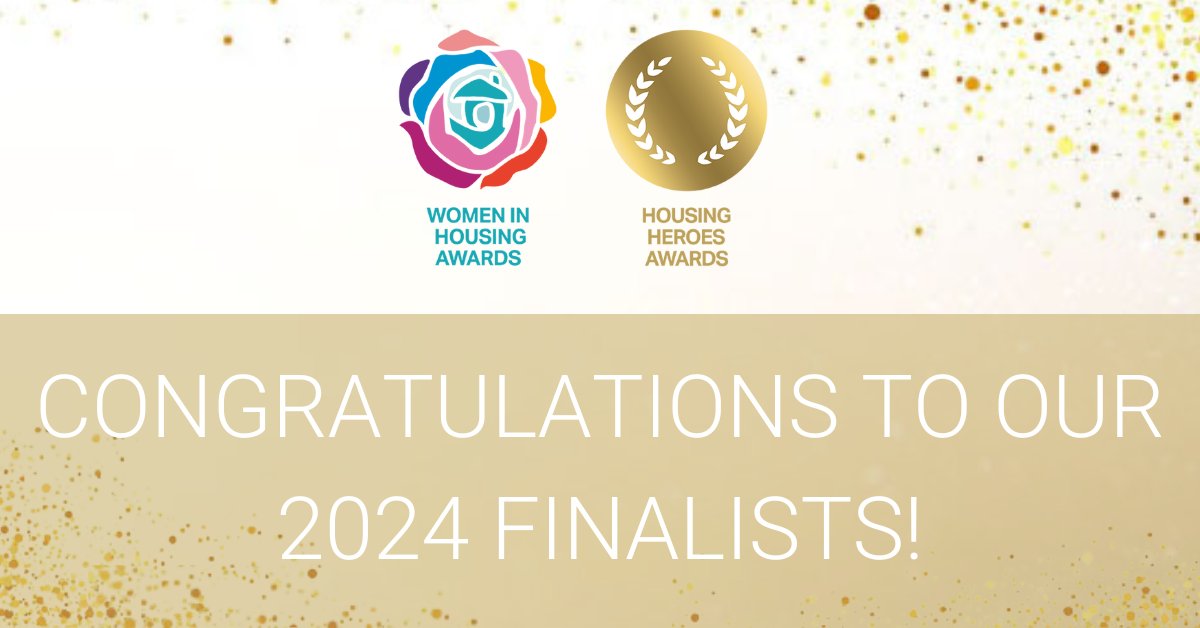 WOMEN IN HOUSING AWARDS

HOUSING HEROES AWARDS

CONGRATULATIONS TO OUR 2024 FINALISTS!